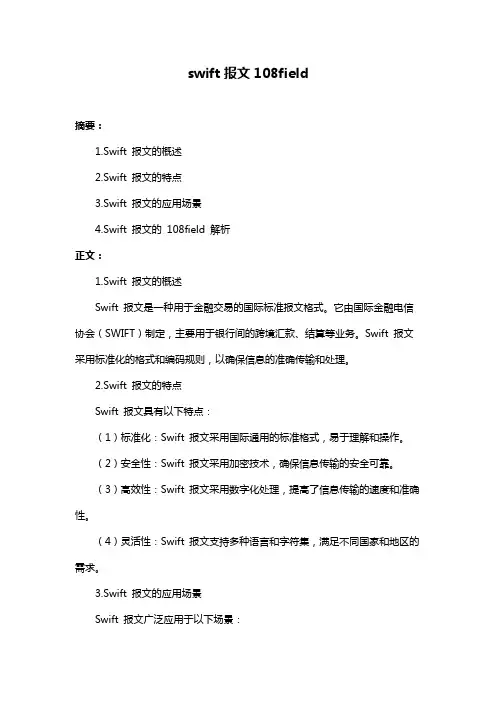 swift 报文 108field

摘要：

1.Swift 报文的概述

2.Swift 报文的特点

3.Swift 报文的应用场景

4.Swift 报文的 108field 解析

正文：

1.Swift 报文的概述

Swift 报文是一种用于金融交易的国际标准报文格式。它由国际金融电信协会（SWIFT）制定，主要用于银行间的跨境汇款、结算等业务。Swift 报文采用标准化的格式和编码规则，以确保信息的准确传输和处理。

2.Swift 报文的特点

Swift 报文具有以下特点：

（1）标准化：Swift 报文采用国际通用的标准格式，易于理解和操作。

（2）安全性：Swift 报文采用加密技术，确保信息传输的安全可靠。

（3）高效性：Swift 报文采用数字化处理，提高了信息传输的速度和准确性。

（4）灵活性：Swift 报文支持多种语言和字符集，满足不同国家和地区的需求。

3.Swift 报文的应用场景

Swift 报文广泛应用于以下场景：